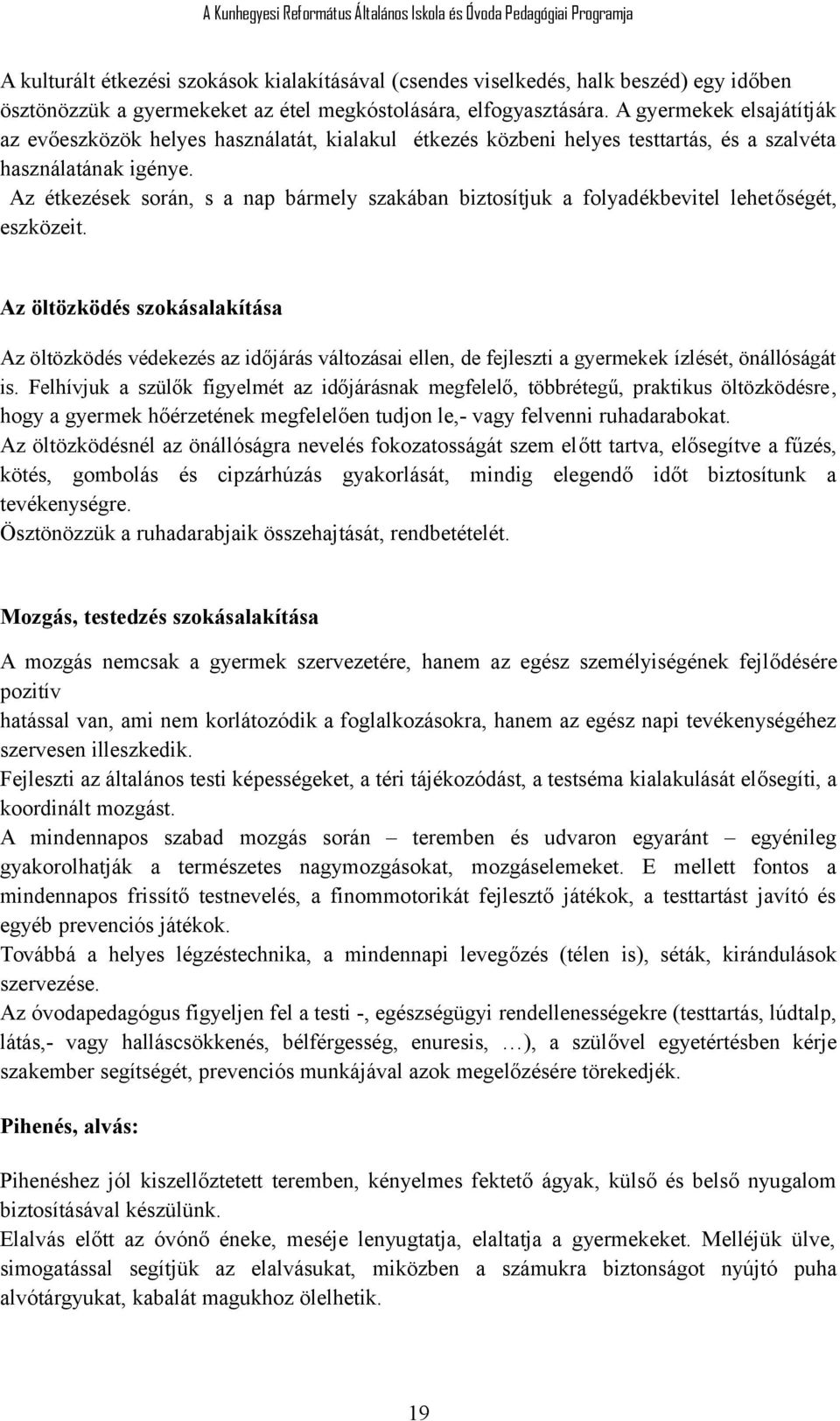 A Kunhegyesi Református Általános Iskola és Óvoda Pedagógiai Programja

A kulturált étkezési szokások kialakításával (csendes viselkedés, halk beszéd) egy időben ösztönözzük a gyermekeket az étel megkóstolására, elfogyasztására. A gyermekek elsajátítják az evőeszközök helyes használatát, kialakul étkezés közbeni helyes testtartás, és a szalvéta használatának igénye.
Az étkezések során, s a nap bármely szakában biztosítjuk a folyadékbevitel lehetőségét, eszközeit.

Az öltözködés szokásalakítása

Az öltözködés védekezés az időjárás változásai ellen, de fejleszti a gyermekek ízlését, önállóságát is. Felhívjuk a szülők figyelmét az időjárásnak megfelelő, többrétegű, praktikus öltözködésre, hogy a gyermek hőérzetének megfelelően tudjon le,- vagy felvenni ruhadarabokat.
Az öltözködésnél az önállóságra nevelés fokozatosságát szem előtt tartva, elősegítve a fűzés, kötés, gombolás és cipzárhúzás gyakorlását, mindig elegendő időt biztosítunk a tevékenységre.
Ösztönözzük a ruhadarabjaik összehajtását, rendbetételét.

Mozgás, testedzés szokásalakítása

A mozgás nemcsak a gyermek szervezetére, hanem az egész személyiségének fejlődésére pozitív
hatással van, ami nem korlátozódik a foglalkozásokra, hanem az egész napi tevékenységéhez szervesen illeszkedik.
Fejleszti az általános testi képességeket, a téri tájékozódást, a testséma kialakulását elősegíti, a koordinált mozgást.
A mindennapos szabad mozgás során – teremben és udvaron egyaránt – egyénileg gyakorolhatják a természetes nagymozgásokat, mozgáselemeket. E mellett fontos a mindennapos frissítő testnevelés, a finommotorikát fejlesztő játékok, a testtartást javító és egyéb prevenciós játékok.
Továbbá a helyes légzéstechnika, a mindennapi levegőzés (télen is), séták, kirándulások szervezése.
Az óvodapedagógus figyeljen fel a testi -, egészségügyi rendellenességekre (testtartás, lúdtalp, látás,- vagy halláscsökkenés, bélférgesség, enuresis, …), a szülővel egyetértésben kérje szakember segítségét, prevenciós munkájával azok megelőzésére törekedjék.

Pihenés, alvás:

Pihenéshez jól kiszellőztetett teremben, kényelmes fektető ágyak, külső és belső nyugalom biztosításával készülünk.
Elalvás előtt az óvónő éneke, meséje lenyugtatja, elaltatja a gyermekeket. Melléjük ülve, simogatással segítjük az elalvásukat, miközben a számukra biztonságot nyújtó puha alvótárgyukat, kabalát magukhoz ölelhetik.

19